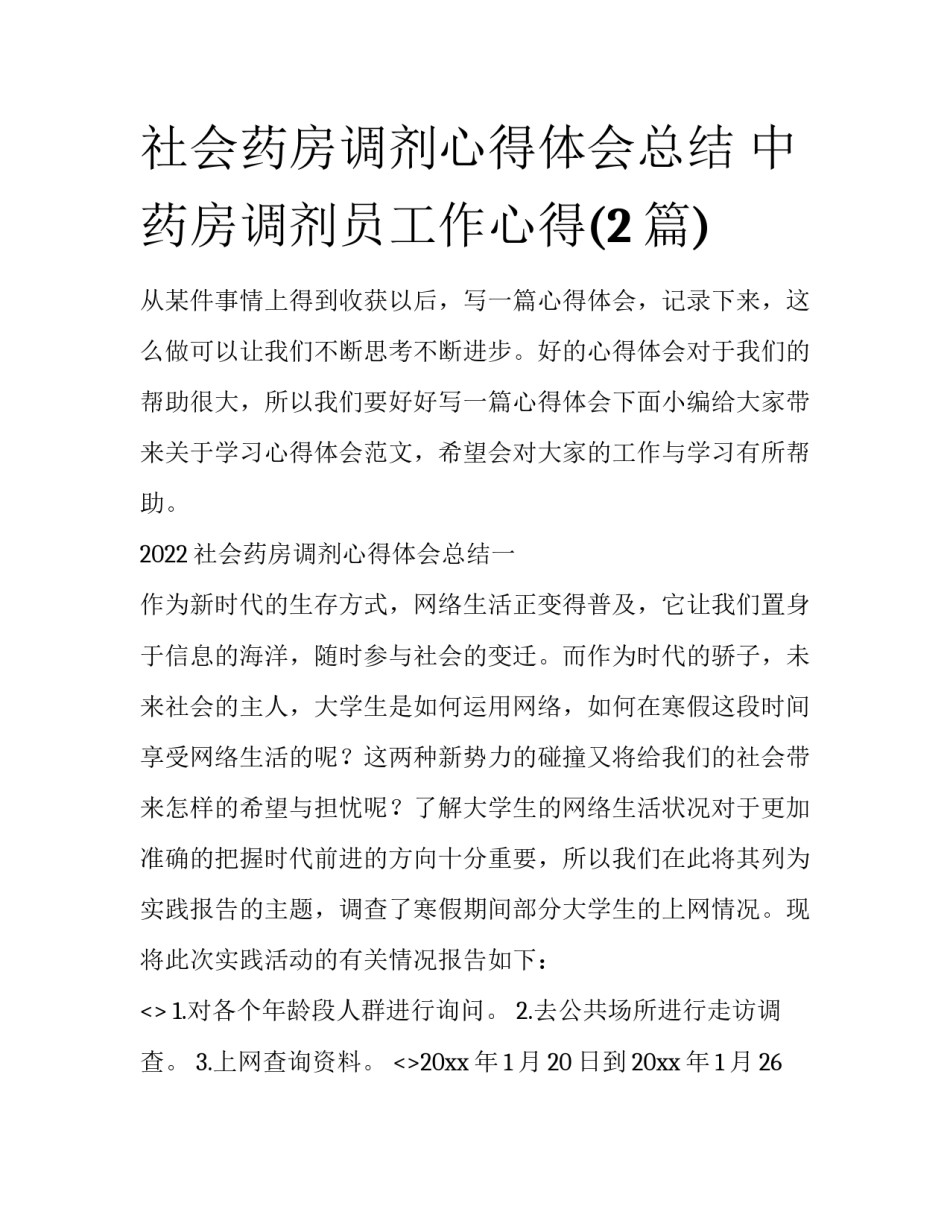 社会药房调剂心得体会总结 中药房调剂员工作心得(2 篇)

从某件事情上得到收获以后，写一篇心得体会，记录下来，这么做可以让我们不断思考不断进步。好的心得体会对于我们的帮助很大，所以我们要好好写一篇心得体会下面小编给大家带来关于学习心得体会范文，希望会对大家的工作与学习有所帮助。

2022 社会药房调剂心得体会总结一

作为新时代的生存方式，网络生活正变得普及，它让我们置身于信息的海洋，随时参与社会的变迁。而作为时代的骄子，未来社会的主人，大学生是如何运用网络，如何在寒假这段时间享受网络生活的呢？这两种新势力的碰撞又将给我们的社会带来怎样的希望与担忧呢？了解大学生的网络生活状况对于更加准确的把握时代前进的方向十分重要，所以我们在此将其列为实践报告的主题，调查了寒假期间部分大学生的上网情况。现将此次实践活动的有关情况报告如下：

<> 1.对各个年龄段人群进行询问。 2.去公共场所进行走访调查。 3.上网查询资料。 <>20xx 年 1 月 20 日到 20xx 年 1 月 26